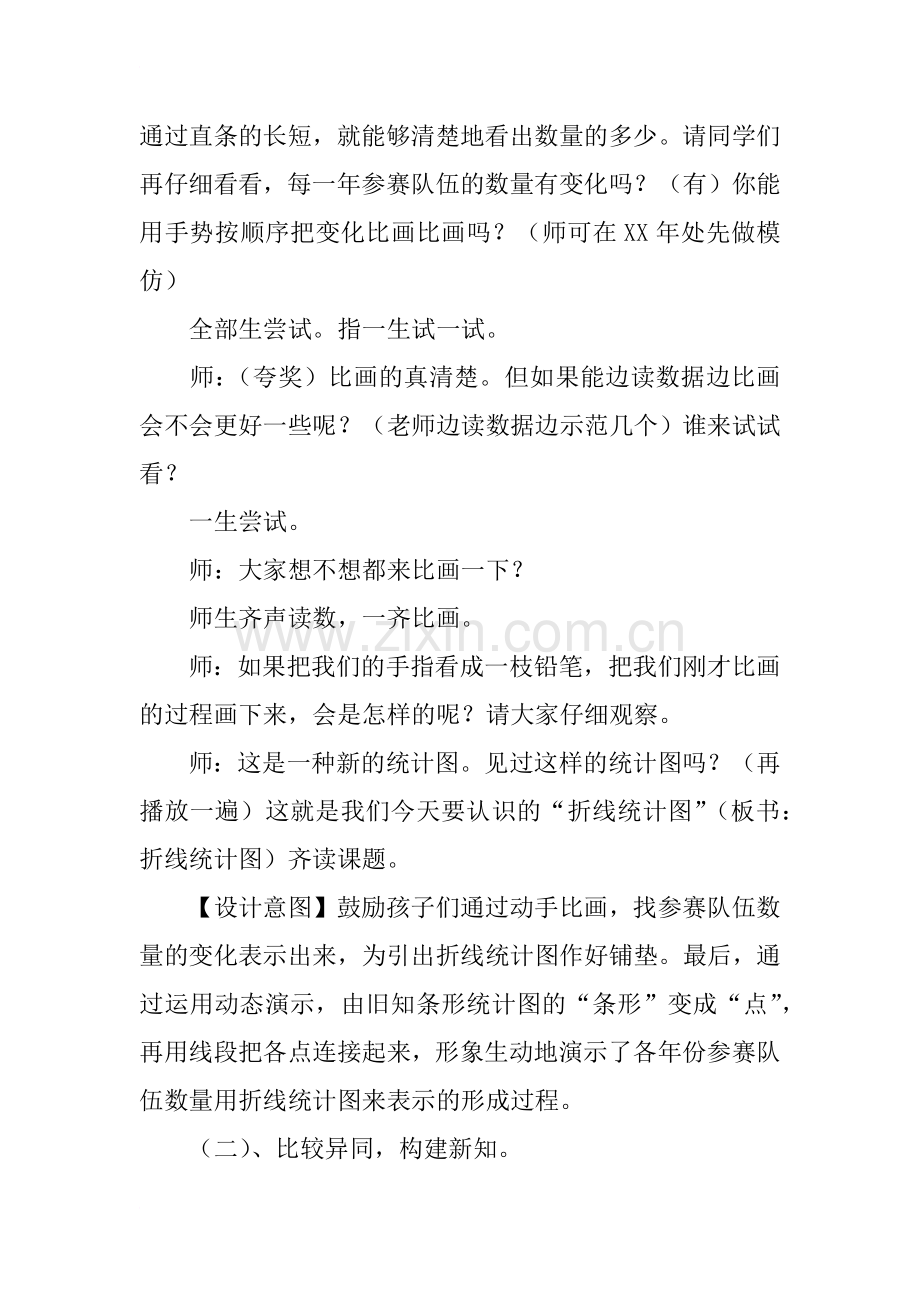 通过直条的长短，就能够清楚地看出数量的多少。请同学们再仔细看看，每一年参赛队伍的数量有变化吗？（有）你能用手势按顺序把变化比画比画吗？（师可在XX年处先做模仿）

全部生尝试。指一生试一试。

师：（夸奖）比画的真清楚。但如果能边读数据边比画会不会更好一些呢？（老师边读数据边示范几个）谁来试试看？

一生尝试。

师：大家想不想都来比画一下？

师生齐声读数，一齐比画。

师：如果把我们的手指看成一枝铅笔，把我们刚才比画的过程画下来，会是怎样的呢？请大家仔细观察。

师：这是一种新的统计图。见过这样的统计图吗？（再播放一遍）这就是我们今天要认识的“折线统计图”（板书：折线统计图）齐读课题。

【设计意图】鼓励孩子们通过动手比画，找参赛队伍数量的变化表示出来，为引出折线统计图作好铺垫。最后，通过运用动态演示，由旧知条形统计图的“条形”变成“点”，再用线段把各点连接起来，形象生动地演示了各年份参赛队伍数量用折线统计图来表示的形成过程。

（二）、比较异同，构建新知。

www.zixin.com.cn